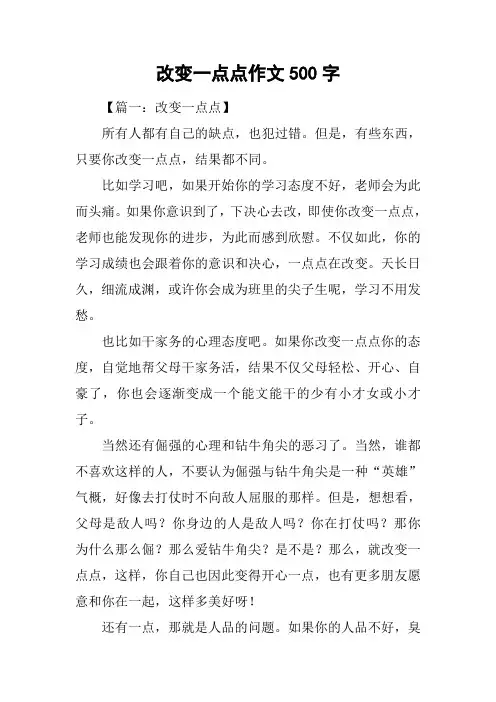 改变一点点作文 500 字

【篇一：改变一点点】

所有人都有自己的缺点，也犯过错。但是，有些东西，只要你改变一点点，结果都不同。

比如学习吧，如果开始你的学习态度不好，老师会为此而头痛。如果你意识到了，下决心去改，即使你改变一点点，老师也能发现你的进步，为此而感到欣慰。不仅如此，你的学习成绩也会跟着你的意识和决心，一点点在改变。天长日久，细流成渊，或许你会成为班里的尖子生呢，学习不用发愁。

也比如干家务的心理态度吧。如果你改变一点点你的态度，自觉地帮父母干家务活，结果不仅父母轻松、开心、自豪了，你也会逐渐变成一个能文能干的少有小才女或小才子。

当然还有倔强的心理和钻牛角尖的恶习了。当然，谁都不喜欢这样的人，不要认为倔强与钻牛角尖是一种“英雄”气概，好像去打仗时不向敌人屈服的那样。但是，想想看，父母是敌人吗？你身边的人是敌人吗？你在打仗吗？那你为什么那么倔？那么爱钻牛角尖？是不是？那么，就改变一点点，这样，你自己也因此变得开心一点，也有更多朋友愿意和你在一起，这样多美好呀！

还有一点，那就是人品的问题。如果你的人品不好，臭